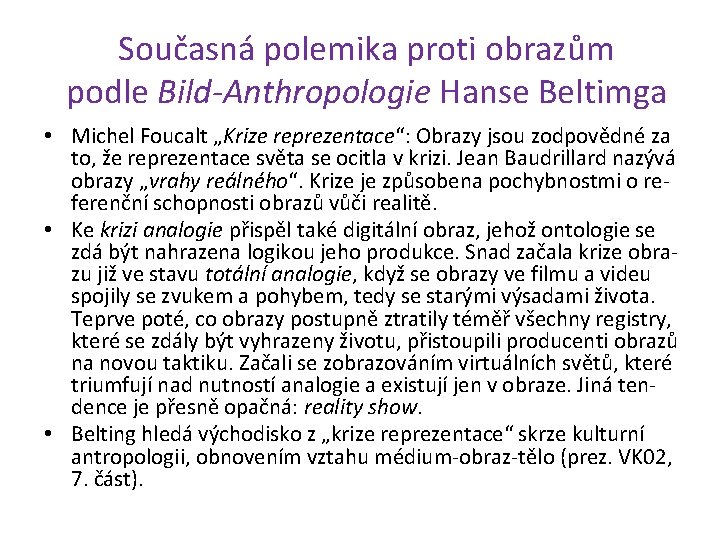 Současná polemika proti obrazům podle Bild-Anthropologie Hanse Beltimga

• Michel Foucalt „Krize reprezentace“: Obrazy jsou zodpovědné za to, že reprezentace světa se ocitla v krizi. Jean Baudrillard nazývá obrazy „vrahy reálného“. Krize je způsobena pochybnostmi o referenční schopnosti obrazů vůči realitě.
• Ke krizi analogie přispěl také digitální obraz, jehož ontologie se zdá být nahrazena logikou jeho produkce. Snad začala krize obrazu již ve stavu totální analogie, když se obrazy ve filmu a videu spojily se zvukem a pohybem, tedy se starými výsadami života. Teprve poté, co obrazy postupně ztratily téměř všechny registry, které se zdály být vyhrazeny životu, přistoupili producenti obrazů na novou taktiku. Začali se zobrazováním virtuálních světů, které triumfují nad nutností analogie a existují jen v obraze. Jiná tendence je přesně opačná: reality show.
• Belting hledá východisko z „krize reprezentace“ skrze kulturní antropologii, obnovením vztahu médium-obraz-tělo (prez. VK02, 7. část).